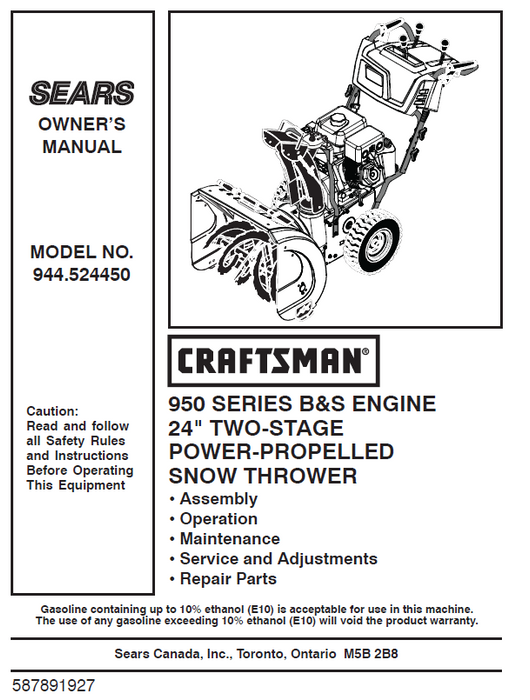 SEARS

OWNER'S MANUAL

MODEL NO. 944.524450

Caution: Read and follow all Safety Rules and Instructions Before Operating This Equipment

CRAFTSMAN®

950 SERIES B&S ENGINE
24" TWO-STAGE
POWER-PROPELLED
SNOW THROWER

• Assembly
• Operation
• Maintenance
• Service and Adjustments
• Repair Parts

Gasoline containing up to 10% ethanol (E10) is acceptable for use in this machine. The use of any gasoline exceeding 10% ethanol (E10) will void the product warranty.

Sears Canada, Inc., Toronto, Ontario M5B 2B8

587891927